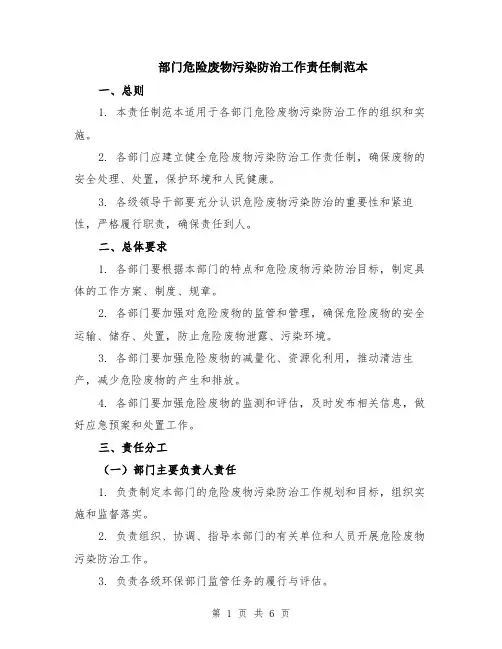 部门危险废物污染防治工作责任制范本

一、总则

1. 本责任制范本适用于各部门危险废物污染防治工作的组织和实施。

2. 各部门应建立健全危险废物污染防治工作责任制，确保废物的安全处理、处置，保护环境和人民健康。

3. 各级领导干部要充分认识危险废物污染防治的重要性和紧迫性，严格履行职责，确保责任到人。

二、总体要求

1. 各部门要根据本部门的特点和危险废物污染防治目标，制定具体的工作方案、制度、规章。

2. 各部门要加强对危险废物的监管和管理，确保危险废物的安全运输、储存、处置，防止危险废物泄露、污染环境。

3. 各部门要加强危险废物的减量化、资源化利用，推动清洁生产，减少危险废物的产生和排放。

4. 各部门要加强危险废物的监测和评估，及时发布相关信息，做好应急预案和处置工作。

三、责任分工

（一）部门主要负责人责任

1. 负责制定本部门的危险废物污染防治工作规划和目标，组织实施和监督落实。

2. 负责组织、协调、指导本部门的有关单位和人员开展危险废物污染防治工作。

3. 负责各级环保部门监管任务的履行与评估。

第 1 页 共 6 页